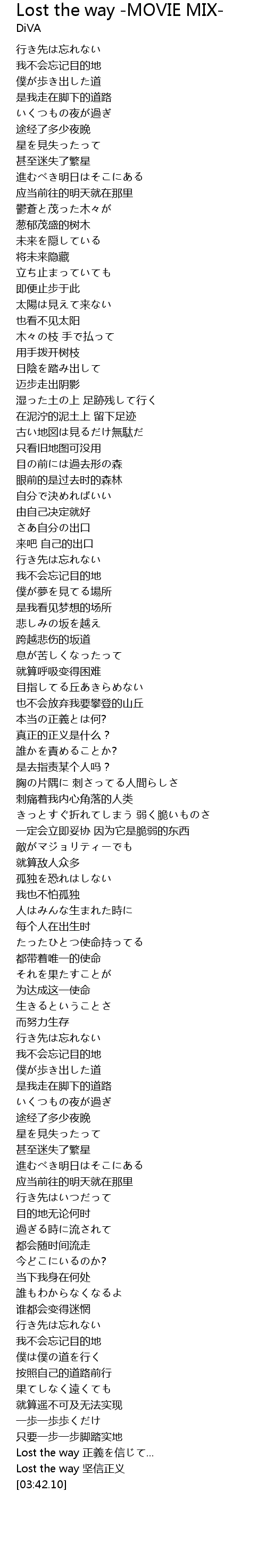 Lost the way -MOVIE MIX-
DiVA

行き先は忘れない
我不会忘记目的地
僕が歩き出した道
是我走在脚下的道路
いくつもの夜が過ぎ
途经了多少夜晚
星を見失ったって
甚至迷失了繁星
進むべき明日はそこにある
应当前往的明天就在那里
鬱蒼と茂った木々が
葱郁茂盛的树木
未来を隠している
将未来隐藏
立ち止まっていても
即便止步于此
太陽は見えて来ない
也看不见太阳
木々の枝 手で払って
用手拨开树枝
日陰を踏み出して
迈步走出阴影
湿った土の上 足跡残して行く
在泥泞的泥土上 留下足迹
古い地図は見るだけ無駄だ
只看旧地图可没用
目の前には過去形の森
眼前的是过去时的森林
自分で決めればいい
由自己决定就好
さあ自分の出口
来吧 自己的出口
行き先は忘れない
我不会忘记目的地
僕が夢を見てる場所
是我看见梦想的场所
悲しみの坂を越え
跨越悲伤的坂道
息が苦しくなったって
就算呼吸变得困难
目指してる丘あきらめない
也不会放弃我要攀登的山丘
本当の正義とは何?
真正的正义是什么？
誰かを責めることか?
是去指责某个人吗？
胸の片隅に 刺さってる人間らしさ
刺痛着我内心角落的人类
きっとすぐ折れてしまう 弱く脆いものさ
一定会立即妥协 因为它是脆弱的东西
敵がマジョリティーでも
就算敌人众多
孤独を恐れはしない
我也不怕孤独
人はみんな生まれた時に
每个人在出生时
たったひとつ使命持ってる
都带着唯一的使命
それを果たすことが
为达成这一使命
生きるということさ
而努力生存
行き先は忘れない
我不会忘记目的地
僕が歩き出した道
是我走在脚下的道路
いくつもの夜が過ぎ
途经了多少夜晚
星を見失ったって
甚至迷失了繁星
進むべき明日はそこにある
应当前往的明天就在那里
行き先はいつだって
目的地无论何时
過ぎる時に流されて
都会随时间流走
今どこにいるのか?
当下我身在何处
誰もわからなくなるよ
谁都会变得迷惘
行き先は忘れない
我不会忘记目的地
僕は僕の道を行く
按照自己的道路前行
果てしなく遠くても
就算遥不可及无法实现
一歩一歩歩くだけ
只要一步一步脚踏实地
Lost the way 正義を信じて...
Lost the way 坚信正义
[03:42.10]